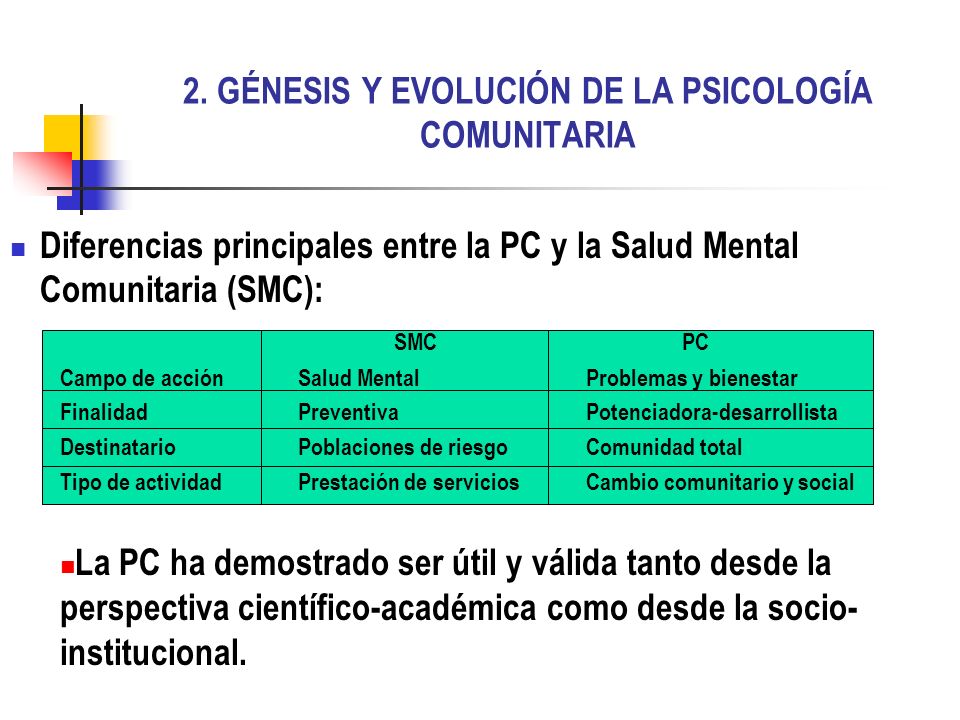 2. GÉNESIS Y EVOLUCIÓN DE LA PSICOLOGÍA COMUNITARIA

Diferencias principales entre la PC y la Salud Mental Comunitaria (SMC):

| | SMC | PC |
|---|---|---|
| Campo de acción | Salud Mental | Problemas y bienestar |
| Finalidad | Preventiva | Potenciadora-desarrollista |
| Destinatario | Poblaciones de riesgo | Comunidad total |
| Tipo de actividad | Prestación de servicios | Cambio comunitario y social |

La PC ha demostrado ser útil y válida tanto desde la perspectiva científico-académica como desde la socio-institucional.